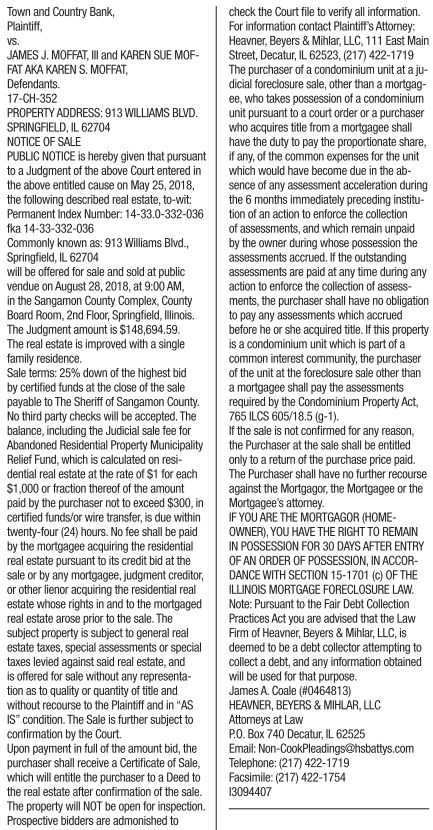 Town and Country Bank,
Plaintiff,
vs.
JAMES J. MOFFAT, III and KAREN SUE MOFFAT AKA KAREN S. MOFFAT,
Defendants.
17-CH-352
PROPERTY ADDRESS: 913 WILLIAMS BLVD. SPRINGFIELD, IL 62704
NOTICE OF SALE
PUBLIC NOTICE is hereby given that pursuant to a Judgment of the above Court entered in the above entitled cause on May 25, 2018, the following described real estate, to-wit:
Permanent Index Number: 14-33.0-332-036 fka 14-33-332-036
Commonly known as: 913 Williams Blvd., Springfield, IL 62704
will be offered for sale and sold at public vendue on August 28, 2018, at 9:00 AM, in the Sangamon County Complex, County Board Room, 2nd Floor, Springfield, Illinois.
The Judgment amount is $148,694.59.
The real estate is improved with a single family residence.
Sale terms: 25% down of the highest bid by certified funds at the close of the sale payable to The Sheriff of Sangamon County. No third party checks will be accepted. The balance, including the Judicial sale fee for Abandoned Residential Property Municipality Relief Fund, which is calculated on residential real estate at the rate of $1 for each $1,000 or fraction thereof of the amount paid by the purchaser not to exceed $300, in certified funds/or wire transfer, is due within twenty-four (24) hours. No fee shall be paid by the mortgagee acquiring the residential real estate pursuant to its credit bid at the sale or by any mortgagee, judgment creditor, or other lienor acquiring the residential real estate whose rights in and to the mortgaged real estate arose prior to the sale. The subject property is subject to general real estate taxes, special assessments or special taxes levied against said real estate, and is offered for sale without any representation as to quality or quantity of title and without recourse to the Plaintiff and in "AS IS" condition. The Sale is further subject to confirmation by the Court.
Upon payment in full of the amount bid, the purchaser shall receive a Certificate of Sale, which will entitle the purchaser to a Deed to the real estate after confirmation of the sale. The property will NOT be open for inspection. Prospective bidders are admonished to check the Court file to verify all information.
For information contact Plaintiff's Attorney: Heavner, Beyers & Mihlar, LLC, 111 East Main Street, Decatur, IL 62523, (217) 422-1719
The purchaser of a condominium unit at a judicial foreclosure sale, other than a mortgagee, who takes possession of a condominium unit pursuant to a court order or a purchaser who acquires title from a mortgagee shall have the duty to pay the proportionate share, if any, of the common expenses for the unit which would have become due in the absence of any assessment acceleration during the 6 months immediately preceding institution of an action to enforce the collection of assessments, and which remain unpaid by the owner during whose possession the assessments accrued. If the outstanding assessments are paid at any time during any action to enforce the collection of assessments, the purchaser shall have no obligation to pay any assessments which accrued before he or she acquired title. If this property is a condominium unit which is part of a common interest community, the purchaser of the unit at the foreclosure sale other than a mortgagee shall pay the assessments required by the Condominium Property Act, 765 ILCS 605/18.5 (g-1).
If the sale is not confirmed for any reason, the Purchaser at the sale shall be entitled only to a return of the purchase price paid. The Purchaser shall have no further recourse against the Mortgagor, the Mortgagee or the Mortgagee's attorney.
IF YOU ARE THE MORTGAGOR (HOMEOWNER), YOU HAVE THE RIGHT TO REMAIN IN POSSESSION FOR 30 DAYS AFTER ENTRY OF AN ORDER OF POSSESSION, IN ACCORDANCE WITH SECTION 15-1701 (c) OF THE ILLINOIS MORTGAGE FORECLOSURE LAW.
Note: Pursuant to the Fair Debt Collection Practices Act you are advised that the Law Firm of Heavner, Beyers & Mihlar, LLC, is deemed to be a debt collector attempting to collect a debt, and any information obtained will be used for that purpose.
James A. Coale (#0464813)
HEAVNER, BEYERS & MIHLAR, LLC
Attorneys at Law
P.O. Box 740 Decatur, IL 62525
Email: Non-CookPleadings@hsbattys.com
Telephone: (217) 422-1719
Facsimile: (217) 422-1754
I3094407